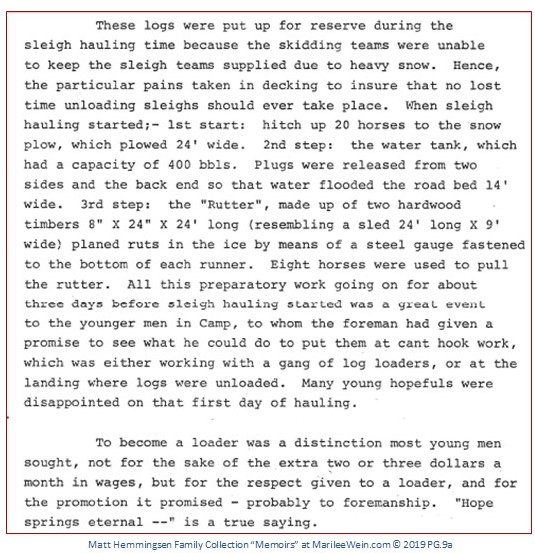 These logs were put up for reserve during the sleigh hauling time because the skidding teams were unable to keep the sleigh teams supplied due to heavy snow. Hence, the particular pains taken in decking to insure that no lost time unloading sleighs should ever take place. When sleigh hauling started;- 1st start: hitch up 20 horses to the snow plow, which plowed 24' wide. 2nd step: the water tank, which had a capacity of 400 bbls. Plugs were released from two sides and the back end so that water flooded the road bed 14' wide. 3rd step: the "Rutter", made up of two hardwood timbers 8" X 24" X 24' long (resembling a sled 24' long X 9' wide) planed ruts in the ice by means of a steel gauge fastened to the bottom of each runner. Eight horses were used to pull the rutter. All this preparatory work going on for about three days before sleigh hauling started was a great event to the younger men in Camp, to whom the foreman had given a promise to see what he could do to put them at cant hook work, which was either working with a gang of log loaders, or at the landing where logs were unloaded. Many young hopefuls were disappointed on that first day of hauling.

To become a loader was a distinction most young men sought, not for the sake of the extra two or three dollars a month in wages, but for the respect given to a loader, and for the promotion it promised - probably to foremanship. "Hope springs eternal --" is a true saying.

Matt Hemmingsen Family Collection "Memoirs" at MarileeWein.com © 2019 PG.9a